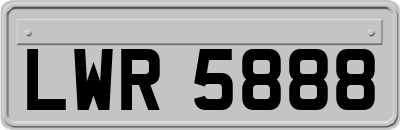 LWR 5888